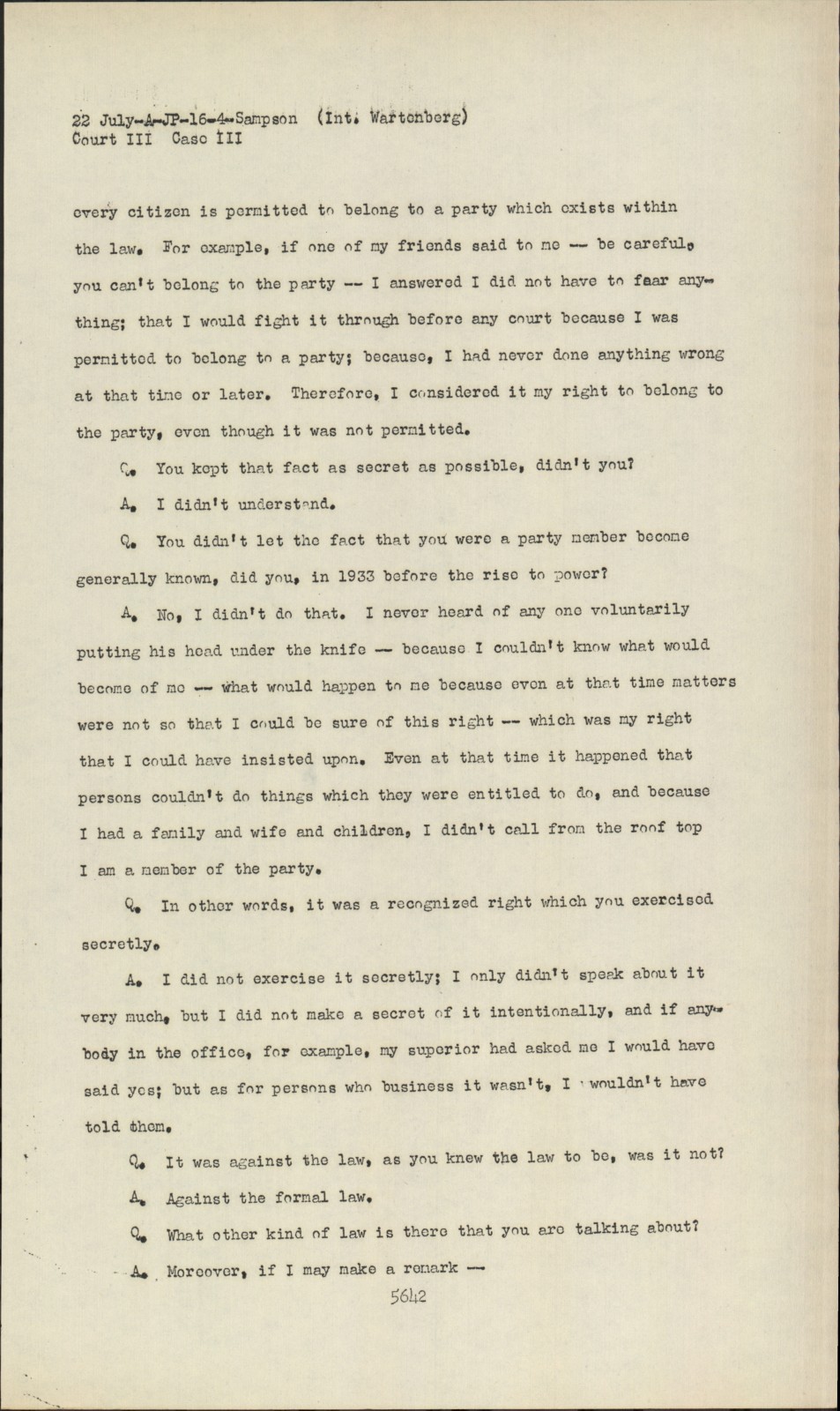 22 July-A-JP-16-4-Sampson (Int. Wartenberg)
Court III Case III

every citizen is permitted to belong to a party which exists within the law. For example, if one of my friends said to me -- be careful, you can't belong to the party -- I answered I did not have to fear anything; that I would fight it through before any court because I was permitted to belong to a party; because, I had never done anything wrong at that time or later. Therefore, I considered it my right to belong to the party, even though it was not permitted.

Q. You kept that fact as secret as possible, didn't you?

A. I didn't understand.

Q. You didn't let the fact that you were a party member become generally known, did you, in 1933 before the rise to power?

A. No, I didn't do that. I never heard of any one voluntarily putting his head under the knife -- because I couldn't know what would become of me -- what would happen to me because even at that time matters were not so that I could be sure of this right -- which was my right that I could have insisted upon. Even at that time it happened that persons couldn't do things which they were entitled to do, and because I had a family and wife and children, I didn't call from the roof top I am a member of the party.

Q. In other words, it was a recognized right which you exercised secretly.

A. I did not exercise it secretly; I only didn't speak about it very much, but I did not make a secret of it intentionally, and if anybody in the office, for example, my superior had asked me I would have said yes; but as for persons who business it wasn't, I wouldn't have told them.

Q. It was against the law, as you knew the law to be, was it not?

A. Against the formal law.

Q. What other kind of law is there that you are talking about?

A. Moreover, if I may make a remark --

5642